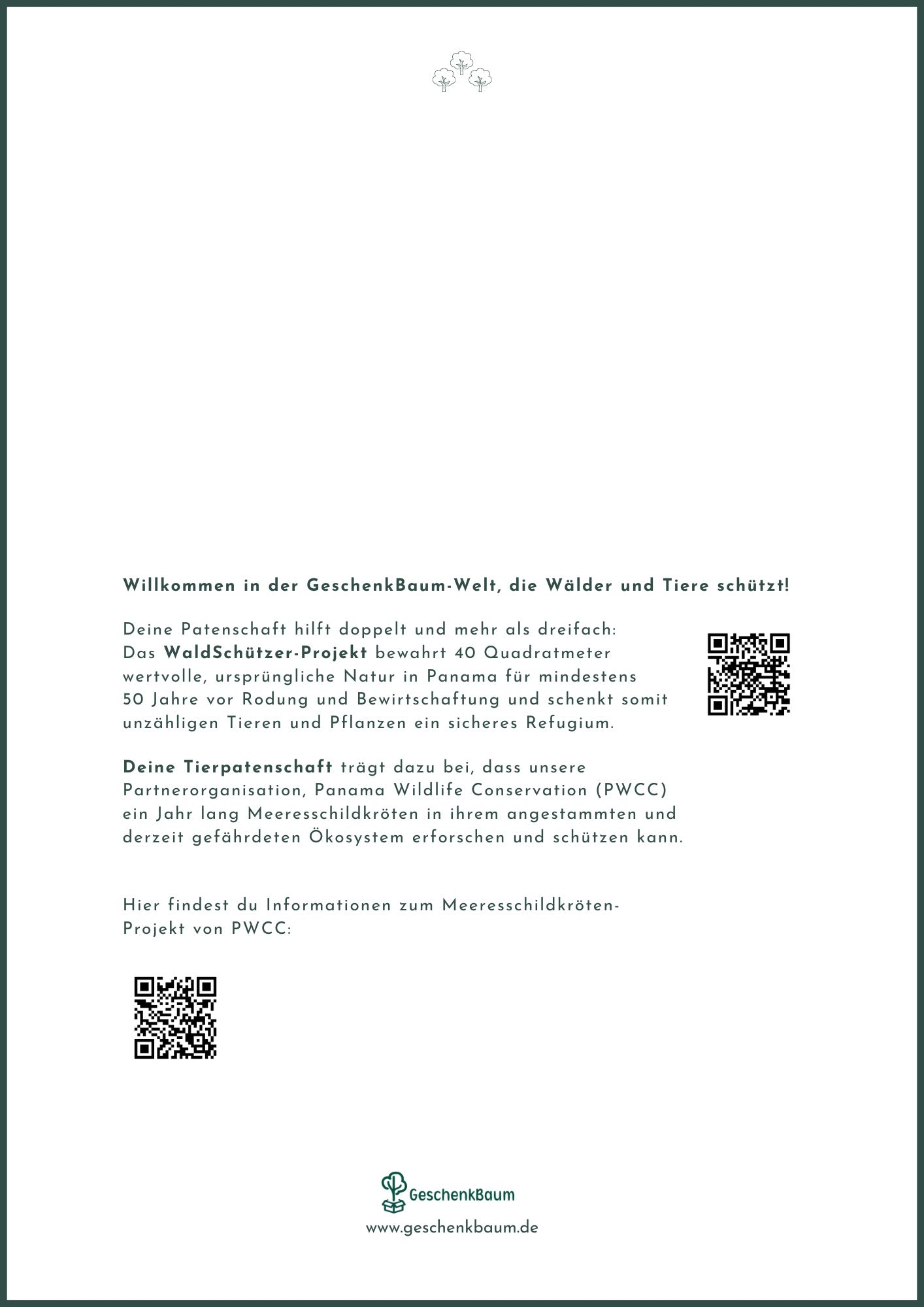 Willkommen in der GeschenkBaum-Welt, die Wälder und Tiere schützt!

Deine Patenschaft hilft doppelt und mehr als dreifach: Das WaldSchützer-Projekt bewahrt 40 Quadratmeter wertvolle, ursprüngliche Natur in Panama für mindestens 50 Jahre vor Rodung und Bewirtschaftung und schenkt somit unzähligen Tieren und Pflanzen ein sicheres Refugium.

Deine Tierpatenschaft trägt dazu bei, dass unsere Partnerorganisation, Panama Wildlife Conservation (PWCC) ein Jahr lang Meeresschildkröten in ihrem angestammten und derzeit gefährdeten Ökosystem erforschen und schützen kann.

Hier findest du Informationen zum Meeresschildkröten-Projekt von PWCC:

GeschenkBaum
www.geschenkbaum.de